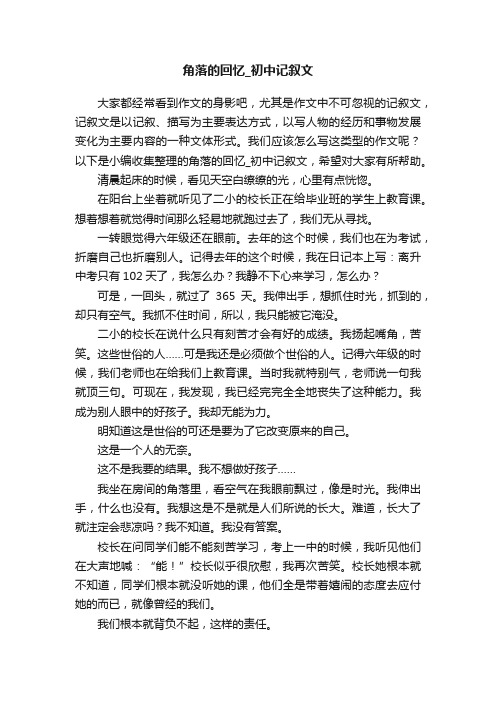 角落的回忆_初中记叙文

大家都经常看到作文的身影吧，尤其是作文中不可忽视的记叙文，记叙文是以记叙、描写为主要表达方式，以写人物的经历和事物发展变化为主要内容的一种文体形式。我们应该怎么写这类型的作文呢？以下是小编收集整理的角落的回忆_初中记叙文，希望对大家有所帮助。

清晨起床的时候，看见天空白缭缭的光，心里有点恍惚。

在阳台上坐着就听见了二小的校长正在给毕业班的学生上教育课。想着想着就觉得时间那么轻易地就跑过去了，我们无从寻找。

一转眼觉得六年级还在眼前。去年的这个时候，我们也在为考试，折磨自己也折磨别人。记得去年的这个时候，我在日记本上写：离升中考只有 102 天了，我怎么办？我静不下心来学习，怎么办？

可是，一回头，就过了 365 天。我伸出手，想抓住时光，抓到的，却只有空气。我抓不住时间，所以，我只能被它淹没。

二小的校长在说什么只有刻苦才会有好的成绩。我扬起嘴角，苦笑。这些世俗的人……可是我还是必须做个世俗的人。记得六年级的时候，我们老师也在给我们上教育课。当时我就特别气，老师说一句我就顶三句。可现在，我发现，我已经完完全全地丧失了这种能力。我成为别人眼中的好孩子。我却无能为力。

明知道这是世俗的可还是要为了它改变原来的自己。

这是一个人的无奈。

这不是我要的结果。我不想做好孩子……

我坐在房间的角落里，看空气在我眼前飘过，像是时光。我伸出手，什么也没有。我想这是不是就是人们所说的长大。难道，长大了就注定会悲凉吗？我不知道。我没有答案。

校长在问同学们能不能刻苦学习，考上一中的时候，我听见他们在大声地喊：“能！”校长似乎很欣慰，我再次苦笑。校长她根本就不知道，同学们根本就没听她的课，他们全是带着嬉闹的态度去应付她的而已，就像曾经的我们。

我们根本就背负不起，这样的责任。